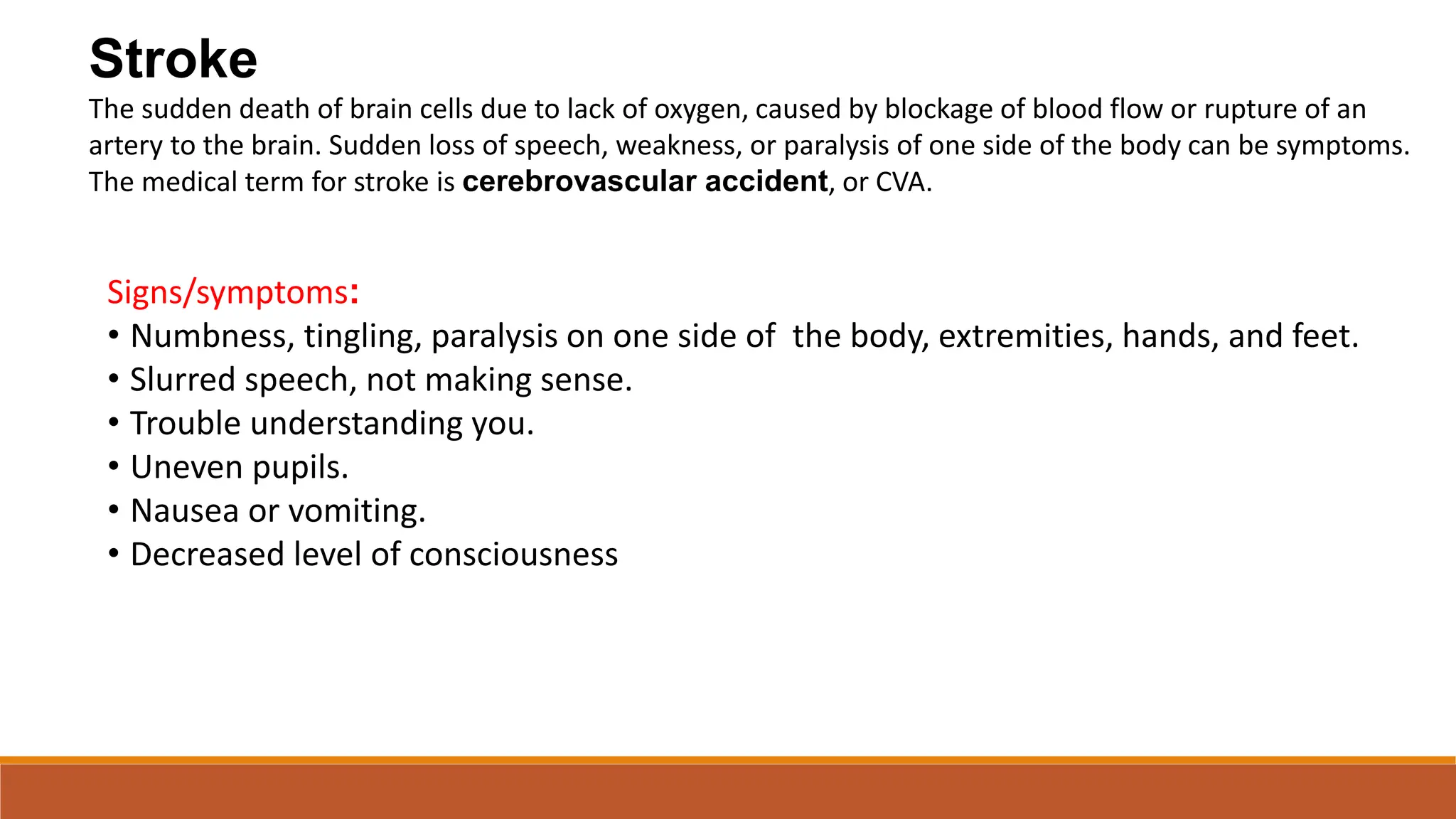 Stroke
The sudden death of brain cells due to lack of oxygen, caused by blockage of blood flow or rupture of an artery to the brain. Sudden loss of speech, weakness, or paralysis of one side of the body can be symptoms. The medical term for stroke is cerebrovascular accident, or CVA.

Signs/symptoms:
• Numbness, tingling, paralysis on one side of the body, extremities, hands, and feet.
• Slurred speech, not making sense.
• Trouble understanding you.
• Uneven pupils.
• Nausea or vomiting.
• Decreased level of consciousness